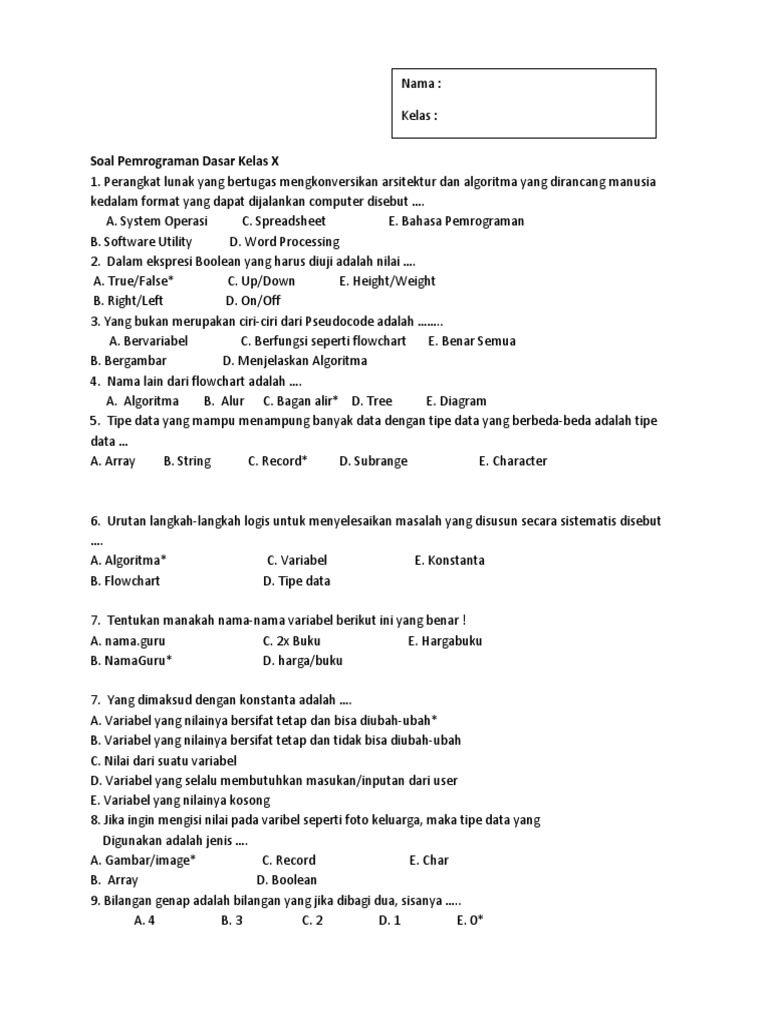 Nama :

Kelas :

Soal Pemrograman Dasar Kelas X

1. Perangkat lunak yang bertugas mengkonversikan arsitektur dan algoritma yang dirancang manusia kedalam format yang dapat dijalankan computer disebut ....

A. System Operasi C. Spreadsheet E. Bahasa Pemrograman

B. Software Utility D. Word Processing

2. Dalam ekspresi Boolean yang harus diuji adalah nilai ....

A. True/False* C. Up/Down E. Height/Weight

B. Right/Left D. On/Off

3. Yang bukan merupakan ciri-ciri dari Pseudocode adalah ........

A. Bervariabel C. Berfungsi seperti flowchart E. Benar Semua

B. Bergambar D. Menjelaskan Algoritma

4. Nama lain dari flowchart adalah ....

A. Algoritma B. Alur C. Bagan alir* D. Tree E. Diagram

5. Tipe data yang mampu menampung banyak data dengan tipe data yang berbeda-beda adalah tipe data ...

A. Array B. String C. Record* D. Subrange E. Character

6. Urutan langkah-langkah logis untuk menyelesaikan masalah yang disusun secara sistematis disebut ....

A. Algoritma* C. Variabel E. Konstanta

B. Flowchart D. Tipe data

7. Tentukan manakah nama-nama variabel berikut ini yang benar !

A. nama.guru C. 2x Buku E. Hargabuku

B. NamaGuru* D. harga/buku

7. Yang dimaksud dengan konstanta adalah ....

A. Variabel yang nilainya bersifat tetap dan bisa diubah-ubah*

B. Variabel yang nilainya bersifat tetap dan tidak bisa diubah-ubah

C. Nilai dari suatu variabel

D. Variabel yang selalu membutuhkan masukan/inputan dari user

E. Variabel yang nilainya kosong

8. Jika ingin mengisi nilai pada varibel seperti foto keluarga, maka tipe data yang Digunakan adalah jenis ....

A. Gambar/image* C. Record E. Char

B. Array D. Boolean

9. Bilangan genap adalah bilangan yang jika dibagi dua, sisanya .....

A. 4 B. 3 C. 2 D. 1 E. 0*